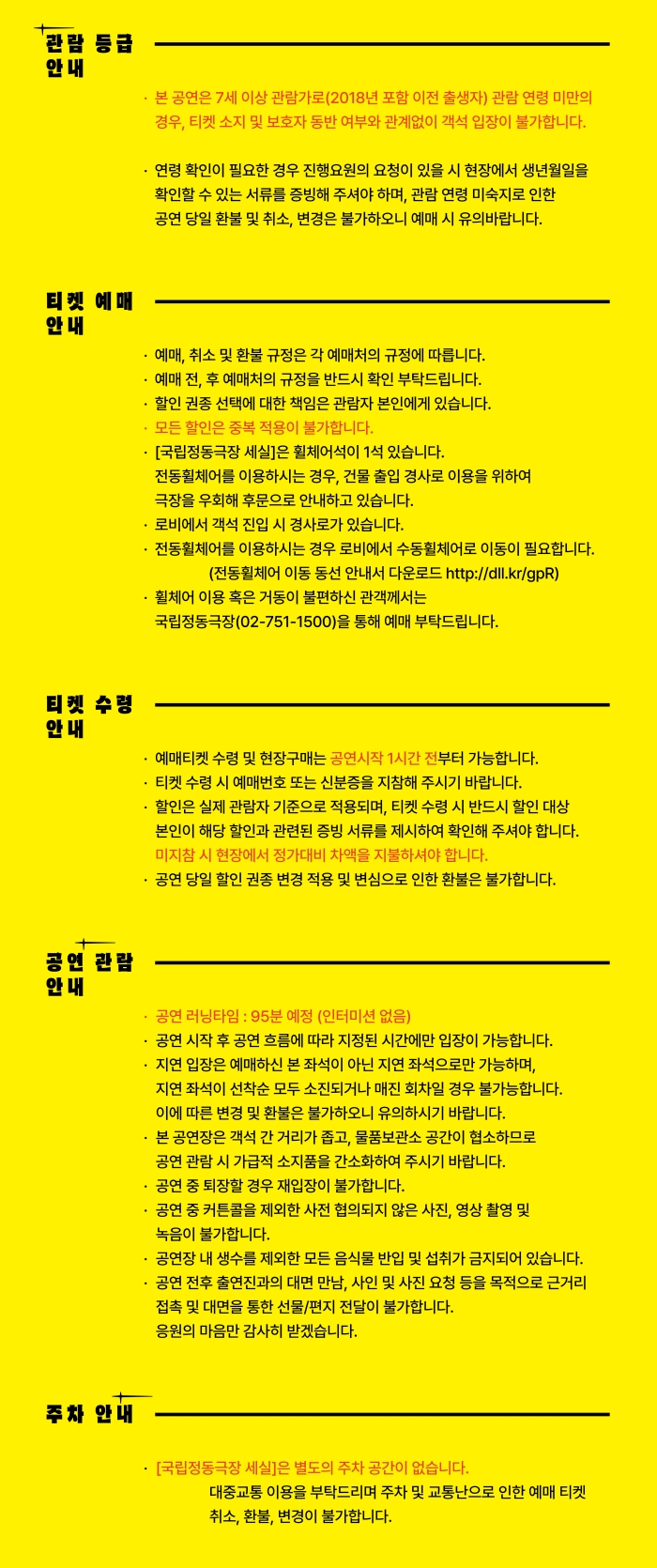 관람 등급 안내

· 본 공연은 7세 이상 관람가로(2018년 포함 이전 출생자) 관람 연령 미만의 경우, 티켓 소지 및 보호자 동반 여부와 관계없이 객석 입장이 불가합니다.

· 연령 확인이 필요한 경우 진행요원의 요청이 있을 시 현장에서 생년월일을 확인할 수 있는 서류를 증빙해 주셔야 하며, 관람 연령 미숙지로 인한 공연 당일 환불 및 취소, 변경은 불가하오니 예매 시 유의바랍니다.

티켓 예매 안내

· 예매, 취소 및 환불 규정은 각 예매처의 규정에 따릅니다.
· 예매 전, 후 예매처의 규정을 반드시 확인 부탁드립니다.
· 할인 권종 선택에 대한 책임은 관람자 본인에게 있습니다.
· 모든 할인은 중복 적용이 불가합니다.
· [국립정동극장 세실]은 휠체어석이 1석 있습니다.
전동휠체어를 이용하시는 경우, 건물 출입 경사로 이용을 위하여 극장을 우회해 후문으로 안내하고 있습니다.
· 로비에서 객석 진입 시 경사로가 있습니다.
· 전동휠체어를 이용하시는 경우 로비에서 수동휠체어로 이동이 필요합니다.
(전동휠체어 이동 동선 안내서 다운로드 http://dll.kr/gpR)
· 휠체어 이용 혹은 거동이 불편하신 관객께서는 국립정동극장(02-751-1500)을 통해 예매 부탁드립니다.

티켓 수령 안내

· 예매티켓 수령 및 현장구매는 공연시작 1시간 전부터 가능합니다.
· 티켓 수령 시 예매번호 또는 신분증을 지참해 주시기 바랍니다.
· 할인은 실제 관람자 기준으로 적용되며, 티켓 수령 시 반드시 할인 대상 본인이 해당 할인과 관련된 증빙 서류를 제시하여 확인해 주셔야 합니다.
미지참 시 현장에서 정가대비 차액을 지불하셔야 합니다.
· 공연 당일 할인 권종 변경 적용 및 변심으로 인한 환불은 불가합니다.

공연 관람 안내

· 공연 러닝타임 : 95분 예정 (인터미션 없음)
· 공연 시작 후 공연 흐름에 따라 지정된 시간에만 입장이 가능합니다.
· 지연 입장은 예매하신 본 좌석이 아닌 지연 좌석으로만 가능하며, 지연 좌석이 선착순 모두 소진되거나 매진 회차일 경우 불가능합니다.
이에 따른 변경 및 환불은 불가하오니 유의하시기 바랍니다.
· 본 공연장은 객석 간 거리가 좁고, 물품보관소 공간이 협소하므로 공연 관람 시 가급적 소지품을 간소화하여 주시기 바랍니다.
· 공연 중 퇴장할 경우 재입장이 불가합니다.
· 공연 중 커튼콜을 제외한 사전 협의되지 않은 사진, 영상 촬영 및 녹음이 불가합니다.
· 공연장 내 생수를 제외한 모든 음식물 반입 및 섭취가 금지되어 있습니다.
· 공연 전후 출연진과의 대면 만남, 사인 및 사진 요청 등을 목적으로 근거리 접촉 및 대면을 통한 선물/편지 전달이 불가합니다.
응원의 마음만 감사히 받겠습니다.

주차 안내

· [국립정동극장 세실]은 별도의 주차 공간이 없습니다.
대중교통 이용을 부탁드리며 주차 및 교통난으로 인한 예매 티켓 취소, 환불, 변경이 불가합니다.